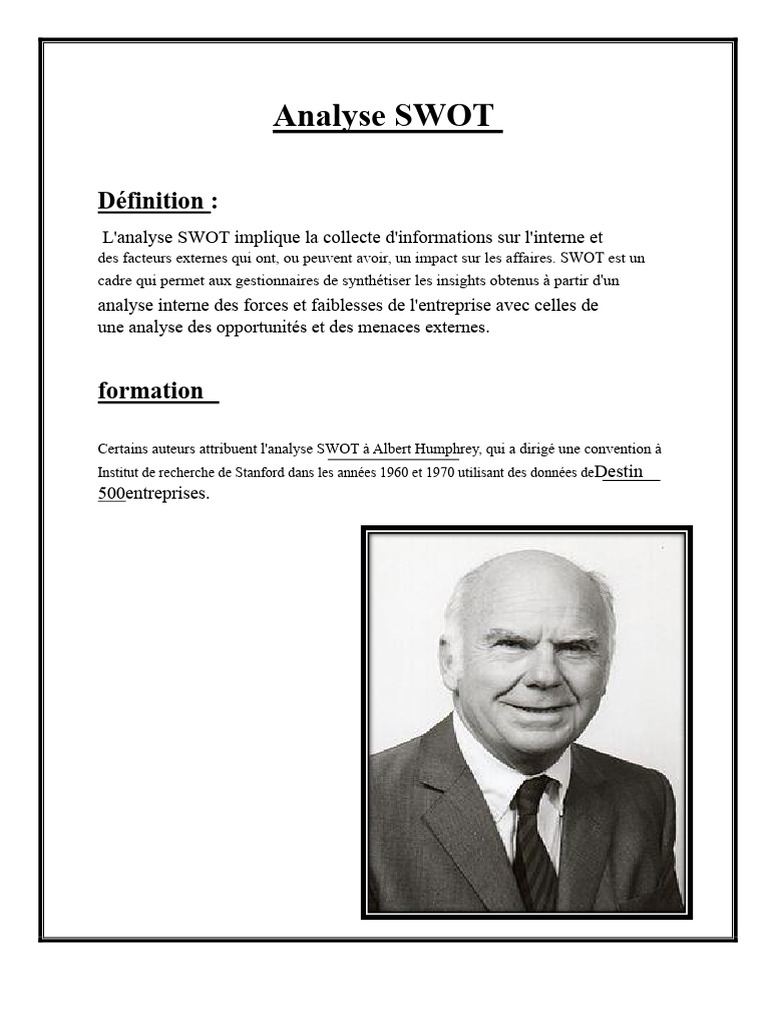 Analyse SWOT

Définition :

L'analyse SWOT implique la collecte d'informations sur l'interne et des facteurs externes qui ont, ou peuvent avoir, un impact sur les affaires. SWOT est un cadre qui permet aux gestionnaires de synthétiser les insights obtenus à partir d'un analyse interne des forces et faiblesses de l'entreprise avec celles de une analyse des opportunités et des menaces externes.

formation

Certains auteurs attribuent l'analyse SWOT à Albert Humphrey, qui a dirigé une convention à Institut de recherche de Stanford dans les années 1960 et 1970 utilisant des données deDestin 500entreprises.